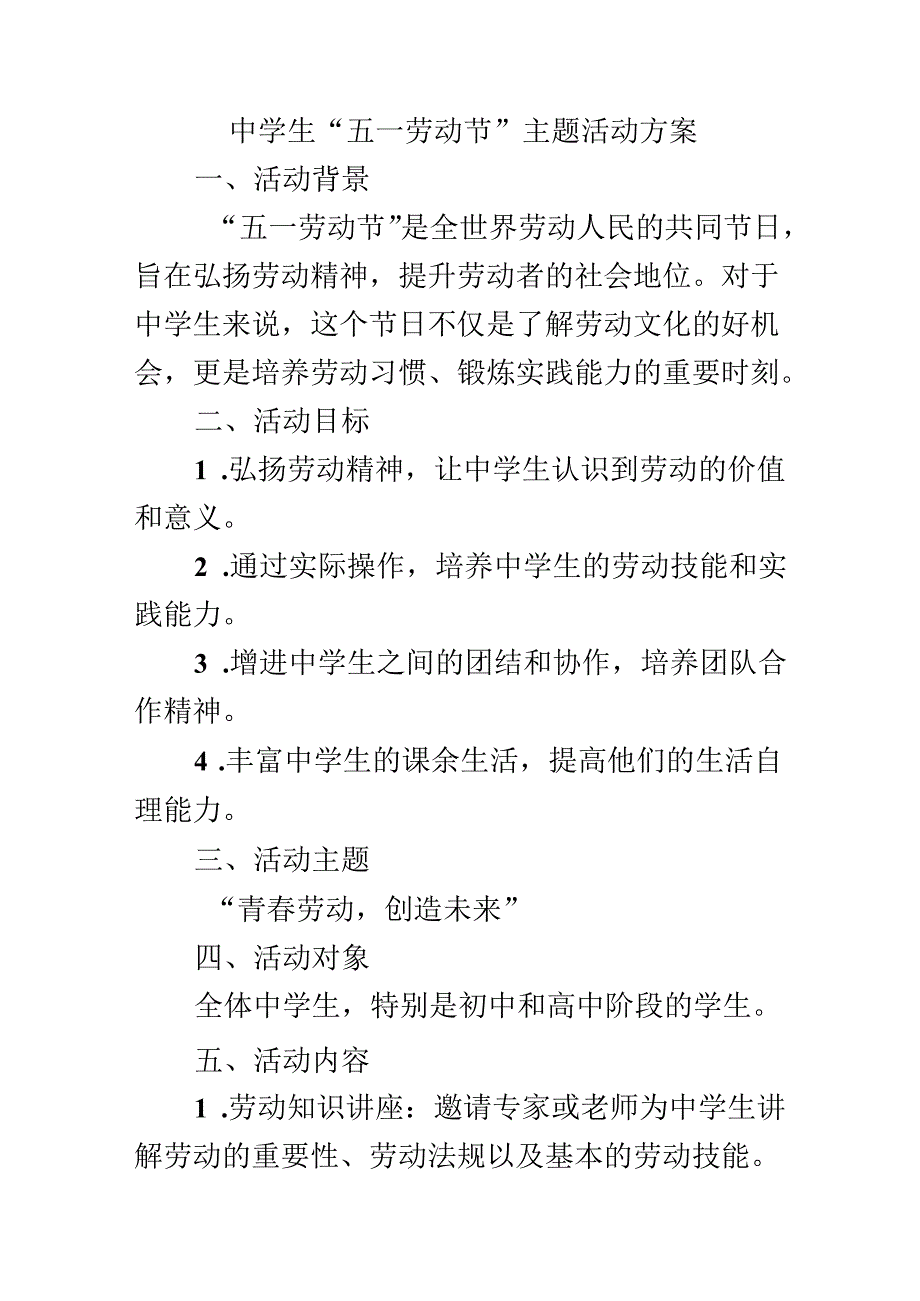 中学生“五一劳动节”主题活动方案

一、活动背景

“五一劳动节”是全世界劳动人民的共同节日，旨在弘扬劳动精神，提升劳动者的社会地位。对于中学生来说，这个节日不仅是了解劳动文化的好机会，更是培养劳动习惯、锻炼实践能力的重要时刻。

二、活动目标

1 .弘扬劳动精神，让中学生认识到劳动的价值和意义。

2 .通过实际操作，培养中学生的劳动技能和实践能力。

3 .增进中学生之间的团结和协作，培养团队合作精神。

4 .丰富中学生的课余生活，提高他们的生活自理能力。

三、活动主题

“青春劳动，创造未来”

四、活动对象

全体中学生，特别是初中和高中阶段的学生。

五、活动内容

1 .劳动知识讲座：邀请专家或老师为中学生讲解劳动的重要性、劳动法规以及基本的劳动技能。